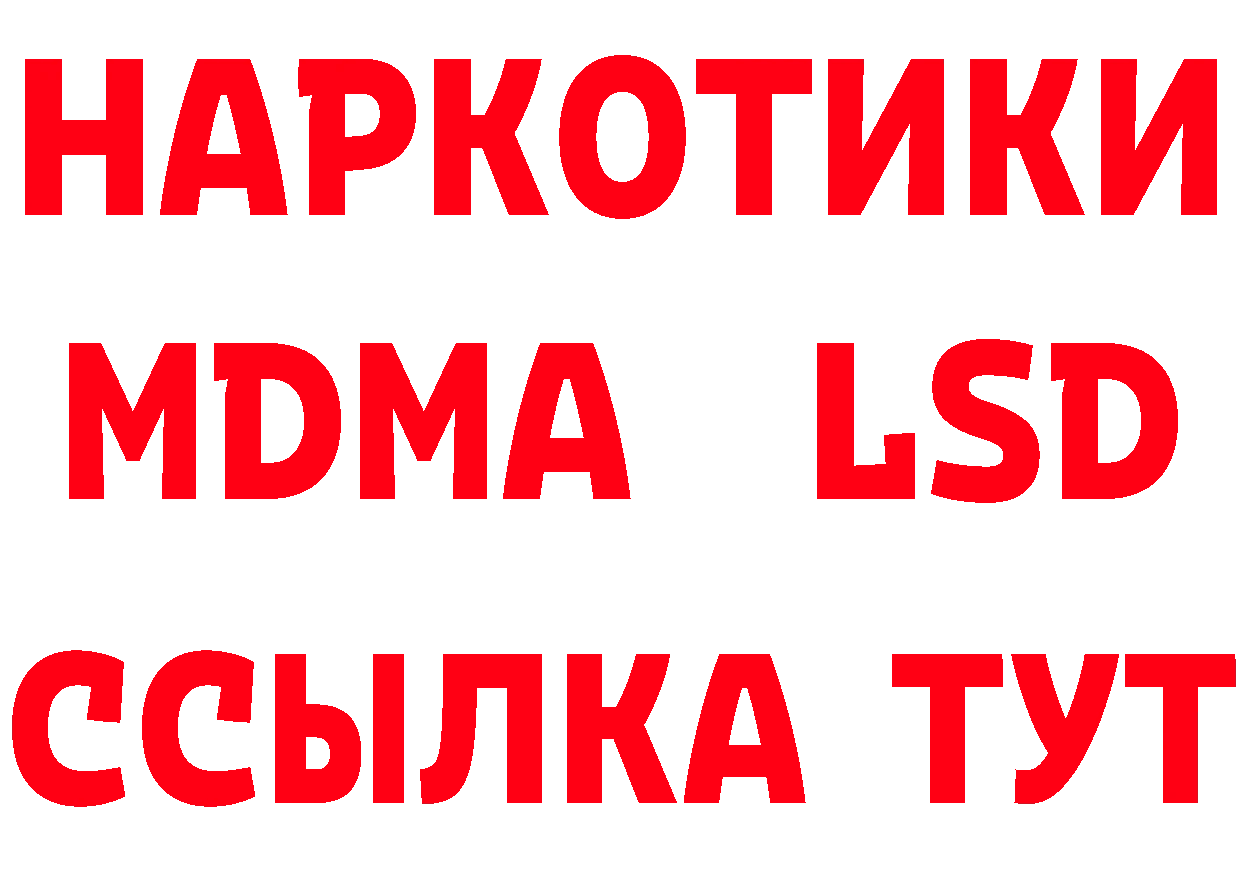 НАРКОТИКИ
MDMA LSD
ССЫЛКА ТУТ